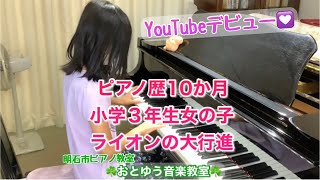 YouTubeデビュー💟

ピアノ歴10か月
小学３年生女の子
ライオンの大行進

明石市ピアノ教室
☘おとゆう音楽教室☘